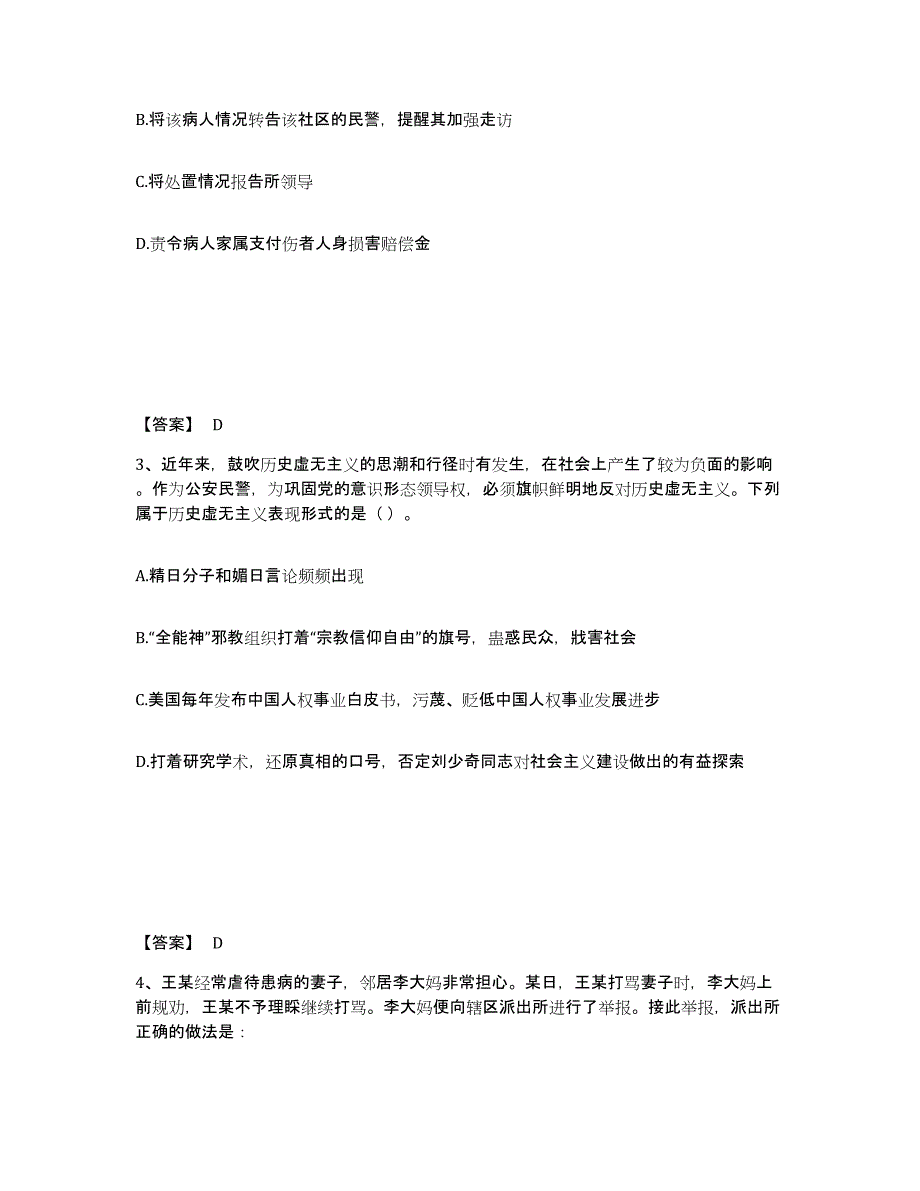 B.将该病人情况转告该社区的民警，提醒其加强走访

C.将处置情况报告所领导

D.责令病人家属支付伤者人身损害赔偿金

【答案】 D

3、近年来，鼓吹历史虚无主义的思潮和行径时有发生，在社会上产生了较为负面的影响。作为公安民警，为巩固党的意识形态领导权，必须旗帜鲜明地反对历史虚无主义。下列属于历史虚无主义表现形式的是（ ）。

A.精日分子和媚日言论频频出现

B.“全能神”邪教组织打着“宗教信仰自由”的旗号，蛊惑民众，戕害社会

C.美国每年发布中国人权事业白皮书，污蔑、贬低中国人权事业发展进步

D.打着研究学术，还原真相的口号，否定刘少奇同志对社会主义建设做出的有益探索

【答案】 D

4、王某经常虐待患病的妻子，邻居李大妈非常担心。某日，王某打骂妻子时，李大妈上前规劝，王某不予理睬继续打骂。李大妈便向辖区派出所进行了举报。接此举报，派出所正确的做法是：